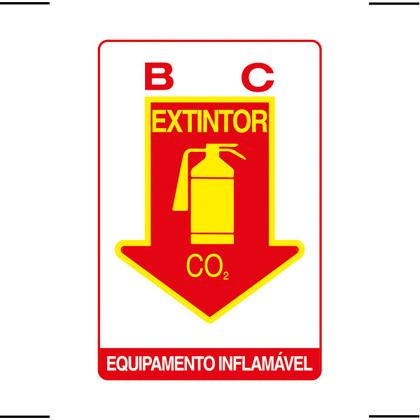 B C

EXTINTOR

$CO_2$

EQUIPAMENTO INFLAMÁVEL